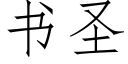 书圣